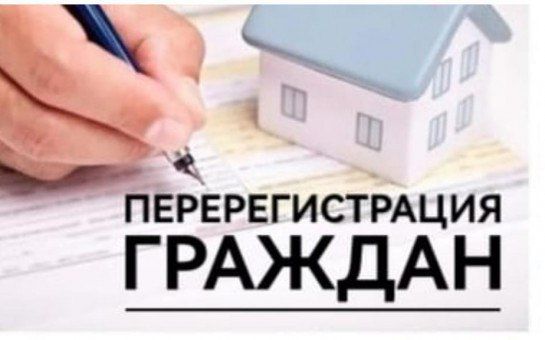 ПЕРЕРЕГИСТРАЦИЯ
ГРАЖДАН